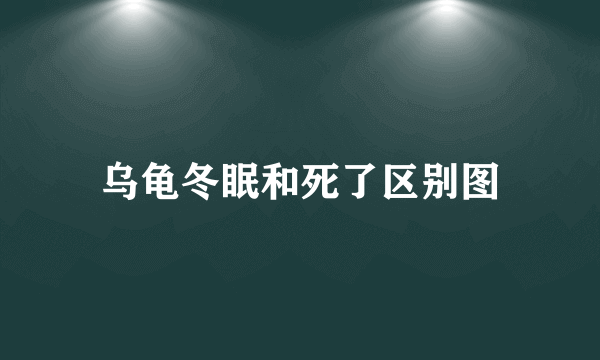 乌龟冬眠和死了区别图